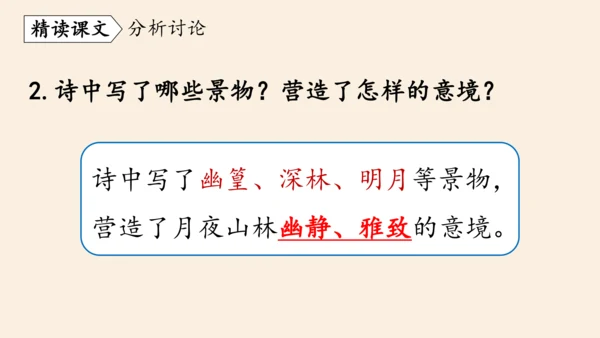 精读课文 分析讨论

2. 诗中写了哪些景物？营造了怎样的意境？

诗中写了幽篁、深林、明月等景物，营造了月夜山林幽静、雅致的意境。